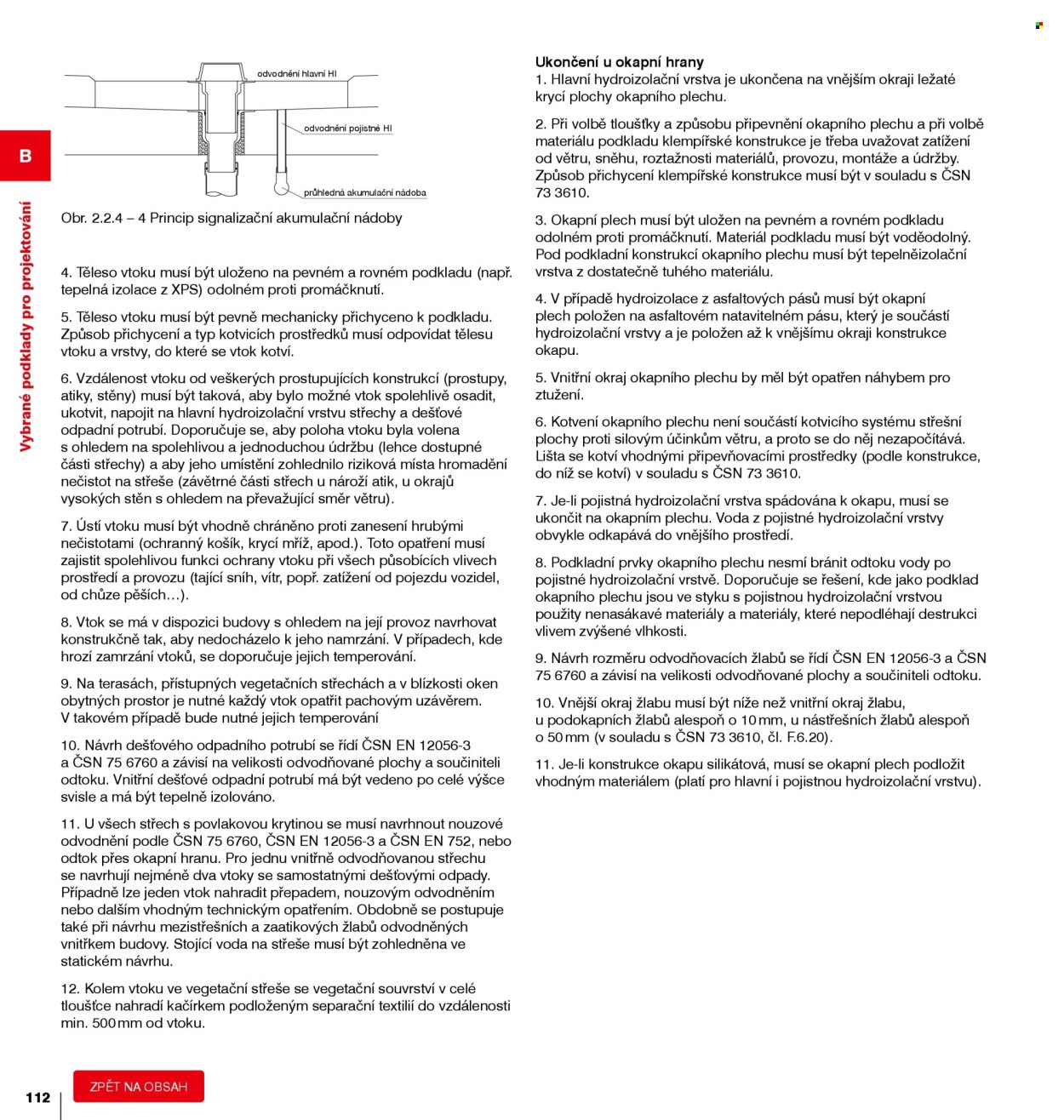 B

Vybrané podklady pro projektování

odvodnění hlavní HI

odvodnění pojistné HI

průhledná akumulační nádoba

Obr. 2.2.4 – 4 Princip signalizační akumulační nádoby

4. Těleso vtoku musí být uloženo na pevném a rovném podkladu (např. tepelná izolace z XPS) odolném proti promáčknutí.

5. Těleso vtoku musí být pevně mechanicky přichyceno k podkladu. Způsob přichycení a typ kotvicích prostředků musí odpovídat tělesu vtoku a vrstvy, do které se vtok kotví.

6. Vzdálenost vtoku od veškerých prostupujících konstrukcí (prostupy, atiky, stěny) musí být taková, aby bylo možné vtok spolehlivě osadit, ukotvit, napojit na hlavní hydroizolační vrstvu střechy a dešťové odpadní potrubí. Doporučuje se, aby poloha vtoku byla volena s ohledem na spolehlivou a jednoduchou údržbu (lehce dostupné části střechy) a aby jeho umístění zohlednilo riziková místa hromadění nečistot na střeše (závětrné části střech u nároží atik, u okrajů vysokých stěn s ohledem na převažující směr větru).

7. Ústí vtoku musí být vhodně chráněno proti zanesení hrubými nečistotami (ochranný košík, krycí mříž, apod.). Toto opatření musí zajistit spolehlivou funkci ochrany vtoku při všech působících vlivech prostředí a provozu (tající sníh, vítr, popř. zatížení od pojezdu vozidel, od chůze pěších…).

8. Vtok se má v dispozici budovy s ohledem na její provoz navrhovat konstrukčně tak, aby nedocházelo k jeho namrzání. V případech, kde hrozí zamrzání vtoků, se doporučuje jejich temperování.

9. Na terasách, přístupných vegetačních střechách a v blízkosti oken obytných prostor je nutné každý vtok opatřit pachovým uzávěrem. V takovém případě bude nutné jejich temperování

10. Návrh dešťového odpadního potrubí se řídí ČSN EN 12056-3 a ČSN 75 6760 a závisí na velikosti odvodňované plochy a součiniteli odtoku. Vnitřní dešťové odpadní potrubí má být vedeno po celé výšce svisle a má být tepelně izolováno.

11. U všech střech s povlakovou krytinou se musí navrhnout nouzové odvodnění podle ČSN 75 6760, ČSN EN 12056-3 a ČSN EN 752, nebo odtok přes okapní hranu. Pro jednu vnitřně odvodňovanou střechu se navrhují nejméně dva vtoky se samostatnými dešťovými odpady. Případně lze jeden vtok nahradit přepadem, nouzovým odvodněním nebo dalším vhodným technickým opatřením. Obdobně se postupuje také při návrhu mezistřešních a zaatikových žlabů odvodněných vnitřkem budovy. Stojící voda na střeše musí být zohledněna ve statickém návrhu.

12. Kolem vtoku ve vegetační střeše se vegetační souvrství v celé tloušťce nahradí kačírkem podloženým separační textilií do vzdálenosti min. 500 mm od vtoku.

Ukončení u okapní hrany
1. Hlavní hydroizolační vrstva je ukončena na vnějším okraji ležaté krycí plochy okapního plechu.

2. Při volbě tloušťky a způsobu připevnění okapního plechu a při volbě materiálu podkladu klempířské konstrukce je třeba uvažovat zatížení od větru, sněhu, roztažnosti materiálů, provozu, montáže a údržby. Způsob přichycení klempířské konstrukce musí být v souladu s ČSN 73 3610.

3. Okapní plech musí být uložen na pevném a rovném podkladu odolném proti promáčknutí. Materiál podkladu musí být voděodolný. Pod podkladní konstrukcí okapního plechu musí být tepelněizolační vrstva z dostatečně tuhého materiálu.

4. V případě hydroizolace z asfaltových pásů musí být okapní plech položen na asfaltovém natavitelném pásu, který je součástí hydroizolační vrstvy a je položen až k vnějšímu okraji konstrukce okapu.

5. Vnitřní okraj okapního plechu by měl být opatřen náhybem pro ztužení.

6. Kotvení okapního plechu není součástí kotvicího systému střešní plochy proti silovým účinkům větru, a proto se do něj nezapočítává. Lišta se kotví vhodnými připevňovacími prostředky (podle konstrukce, do níž se kotví) v souladu s ČSN 73 3610.

7. Je-li pojistná hydroizolační vrstva spádována k okapu, musí se ukončit na okapním plechu. Voda z pojistné hydroizolační vrstvy obvykle odkapává do vnějšího prostředí.

8. Podkladní prvky okapního plechu nesmí bránit odtoku vody po pojistné hydroizolační vrstvě. Doporučuje se řešení, kde jako podklad okapního plechu jsou ve styku s pojistnou hydroizolační vrstvou použity nenasákavé materiály a materiály, které nepodléhají destrukci vlivem zvýšené vlhkosti.

9. Návrh rozměru odvodňovacích žlabů se řídí ČSN EN 12056-3 a ČSN 75 6760 a závisí na velikosti odvodňované plochy a součiniteli odtoku.

10. Vnější okraj žlabu musí být níže než vnitřní okraj žlabu, u podokapních žlabů alespoň o 10 mm, u nástřešních žlabů alespoň o 50 mm (v souladu s ČSN 73 3610, čl. F.6.20).

11. Je-li konstrukce okapu silikátová, musí se okapní plech podložit vhodným materiálem (platí pro hlavní i pojistnou hydroizolační vrstvu).

112

ZPĚT NA OBSAH